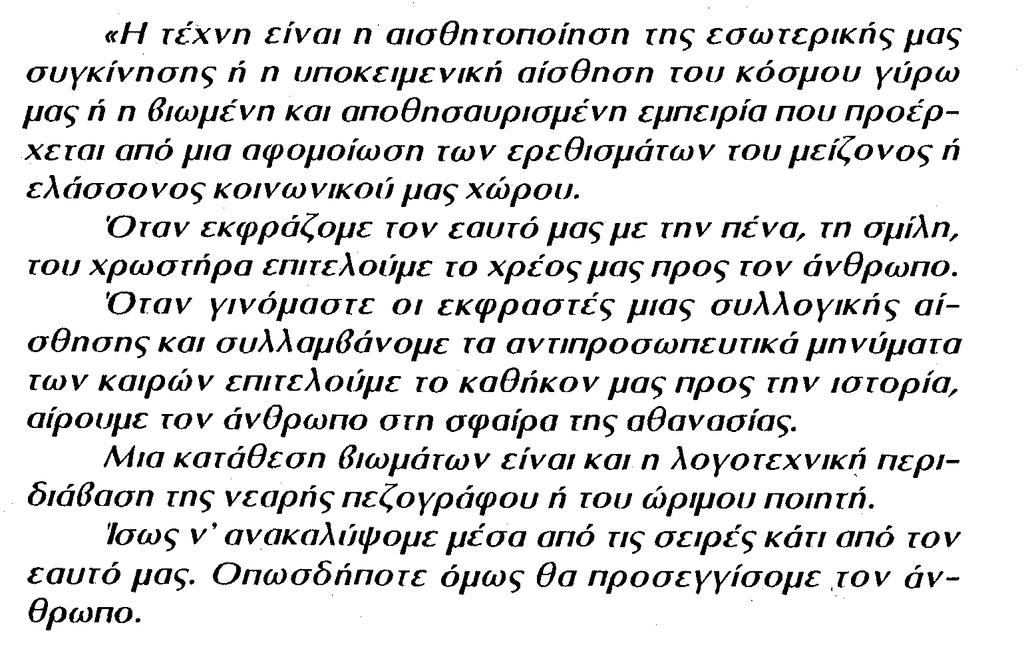 «Η τέχνη είναι η αισθητοποίηση της εσωτερικής μας συγκίνησης ή η υποκειμενική αίσθηση του κόσμου γύρω μας ή η βιωμένη και αποθησαυρισμένη εμπειρία που προέρχεται από μια αφομοίωση των ερεθισμάτων του μείζονος ή ελάσσονος κοινωνικού μας χώρου.

Όταν εκφράζομε τον εαυτό μας με την πένα, τη σμίλη, του χρωστήρα επιτελούμε το χρέος μας προς τον άνθρωπο.

Όταν γινόμαστε οι εκφραστές μιας συλλογικής αίσθησης και συλλαμβάνομε τα αντιπροσωπευτικά μηνύματα των καιρών επιτελούμε το καθήκον μας προς την ιστορία, αίρουμε τον άνθρωπο στη σφαίρα της αθανασίας.

Μια κατάθεση βιωμάτων είναι και η λογοτεχνική περιδιάβαση της νεαρής πεζογράφου ή του ώριμου ποιητή.

Ίσως ν' ανακαλύψομε μέσα από τις σειρές κάτι από τον εαυτό μας. Οπωσδήποτε όμως θα προσεγγίσομε τον άνθρωπο.